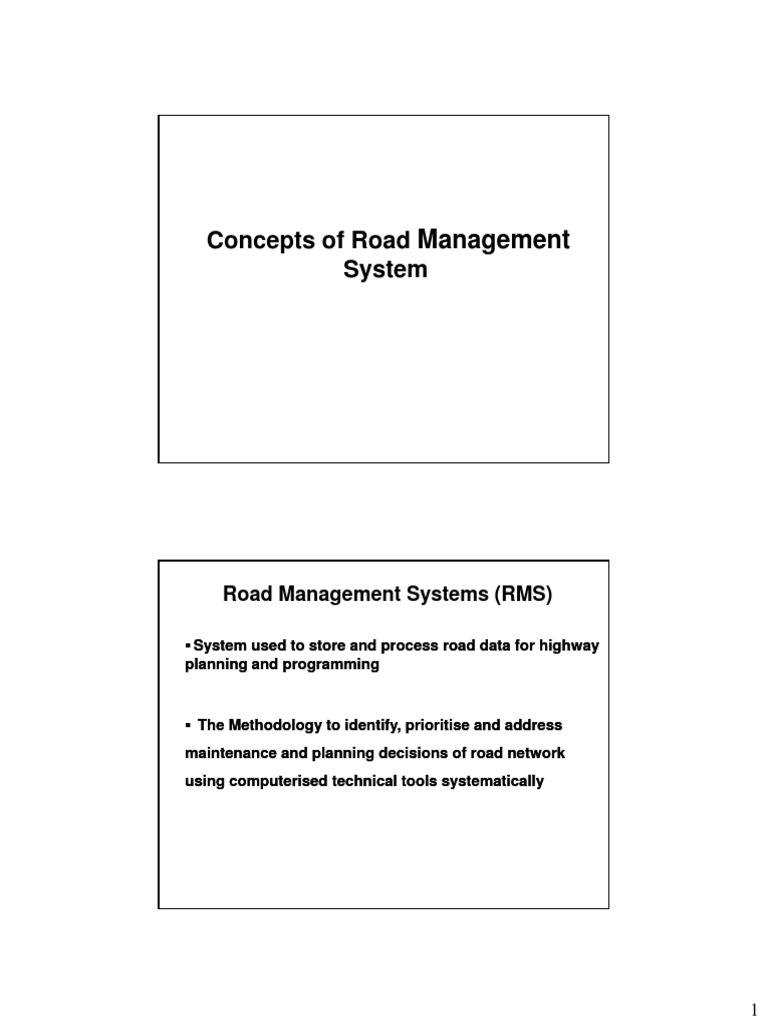 Concepts of Road Management System

Road Management Systems (RMS)

▪ System used to store and process road data for highway planning and programming

▪ The Methodology to identify, prioritise and address maintenance and planning decisions of road network using computerised technical tools systematically

1